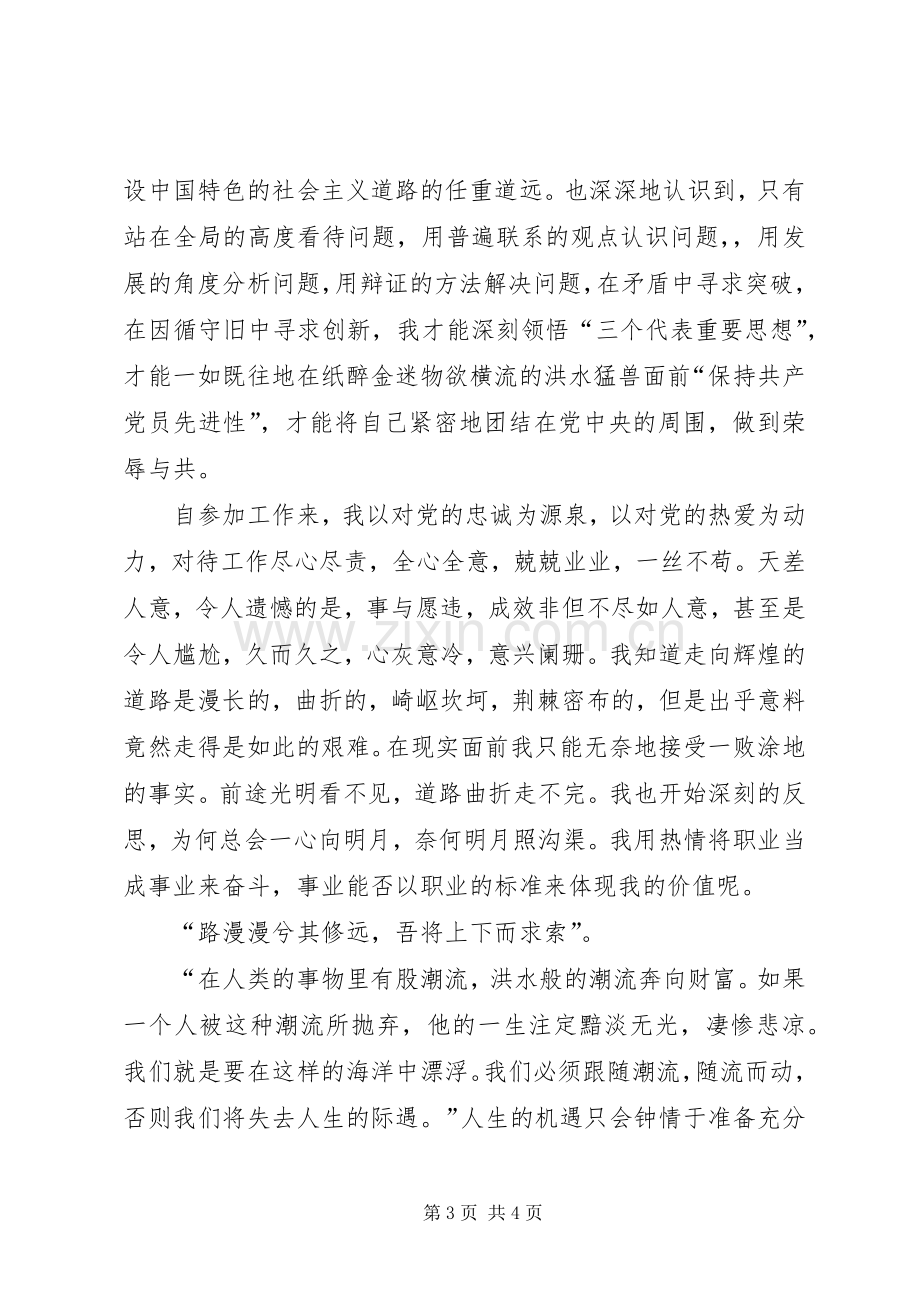 设中国特色的社会主义道路的任重道远。也深深地认识到，只有站在全局的高度看待问题，用普遍联系的观点认识问题，，用发展的角度分析问题，用辩证的方法解决问题，在矛盾中寻求突破，在因循守旧中寻求创新，我才能深刻领悟“三个代表重要思想”，才能一如既往地在纸醉金迷物欲横流的洪水猛兽面前“保持共产党员先进性”，才能将自己紧密地团结在党中央的周围，做到荣辱与共。

自参加工作来，我以对党的忠诚为源泉，以对党的热爱为动力，对待工作尽心尽责，全心全意，兢兢业业，一丝不苟。天差人意，令人遗憾的是，事与愿违，成效非但不尽如人意，甚至是令人尴尬，久而久之，心灰意冷，意兴阑珊。我知道走向辉煌的道路是漫长的，曲折的，崎岖坎坷，荆棘密布的，但是出乎意料竟然走得是如此的艰难。在现实面前我只能无奈地接受一败涂地的事实。前途光明看不见，道路曲折走不完。我也开始深刻的反思，为何总会一心向明月，奈何明月照沟渠。我用热情将职业当成事业来奋斗，事业能否以职业的标准来体现我的价值呢。

“路漫漫兮其修远，吾将上下而求索”。

“在人类的事物里有股潮流，洪水般的潮流奔向财富。如果一个人被这种潮流所抛弃，他的一生注定黯淡无光，凄惨悲凉。我们就是要在这样的海洋中漂浮。我们必须跟随潮流，随流而动，否则我们将失去人生的际遇。”人生的机遇只会钟情于准备充分

第3页 共4页

www.zixin.com.cn